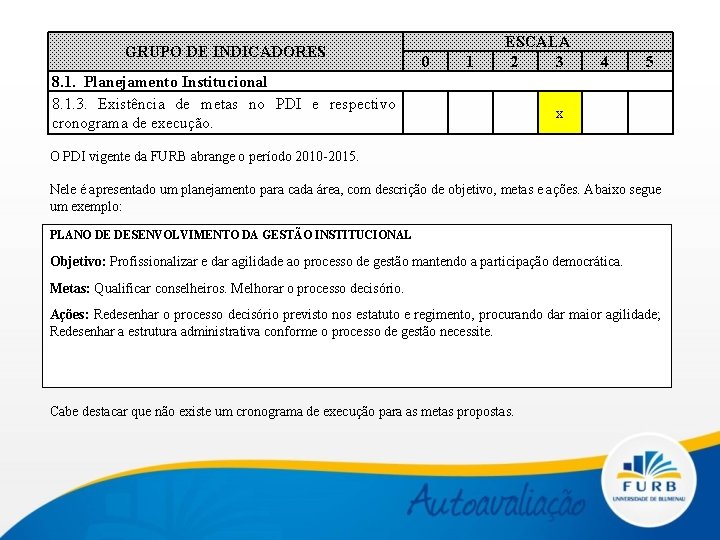 | GRUPO DE INDICADORES | ESCALA | | | | | |
|---|---|---|---|---|---|---|
| | 0 | 1 | 2 | 3 | 4 | 5 |
| 8.1. Planejamento Institucional | | | | | | |
| 8.1.3. Existência de metas no PDI e respectivo cronograma de execução. | | | | x | | |

O PDI vigente da FURB abrange o período 2010-2015.

Nele é apresentado um planejamento para cada área, com descrição de objetivo, metas e ações. Abaixo segue um exemplo:

PLANO DE DESENVOLVIMENTO DA GESTÃO INSTITUCIONAL

Objetivo: Profissionalizar e dar agilidade ao processo de gestão mantendo a participação democrática.

Metas: Qualificar conselheiros. Melhorar o processo decisório.

Ações: Redesenhar o processo decisório previsto nos estatuto e regimento, procurando dar maior agilidade; Redesenhar a estrutura administrativa conforme o processo de gestão necessite.

Cabe destacar que não existe um cronograma de execução para as metas propostas.

Autoavaliação

FURB
UNIVERSIDADE DE BLUMENAU